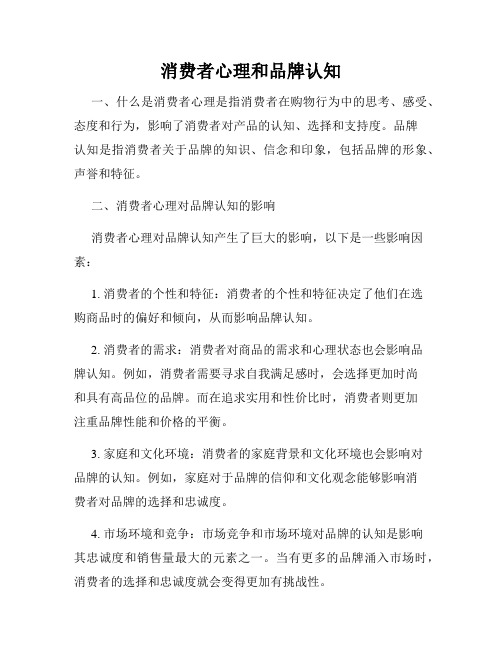 消费者心理和品牌认知

一、什么是消费者心理是指消费者在购物行为中的思考、感受、态度和行为，影响了消费者对产品的认知、选择和支持度。品牌认知是指消费者关于品牌的知识、信念和印象，包括品牌的形象、声誉和特征。

二、消费者心理对品牌认知的影响

消费者心理对品牌认知产生了巨大的影响，以下是一些影响因素：

1. 消费者的个性和特征：消费者的个性和特征决定了他们在选购商品时的偏好和倾向，从而影响品牌认知。

2. 消费者的需求：消费者对商品的需求和心理状态也会影响品牌认知。例如，消费者需要寻求自我满足感时，会选择更加时尚和具有高品位的品牌。而在追求实用和性价比时，消费者则更加注重品牌性能和价格的平衡。

3. 家庭和文化环境：消费者的家庭背景和文化环境也会影响对品牌的认知。例如，家庭对于品牌的信仰和文化观念能够影响消费者对品牌的选择和忠诚度。

4. 市场环境和竞争：市场竞争和市场环境对品牌的认知是影响其忠诚度和销售量最大的元素之一。当有更多的品牌涌入市场时，消费者的选择和忠诚度就会变得更加有挑战性。